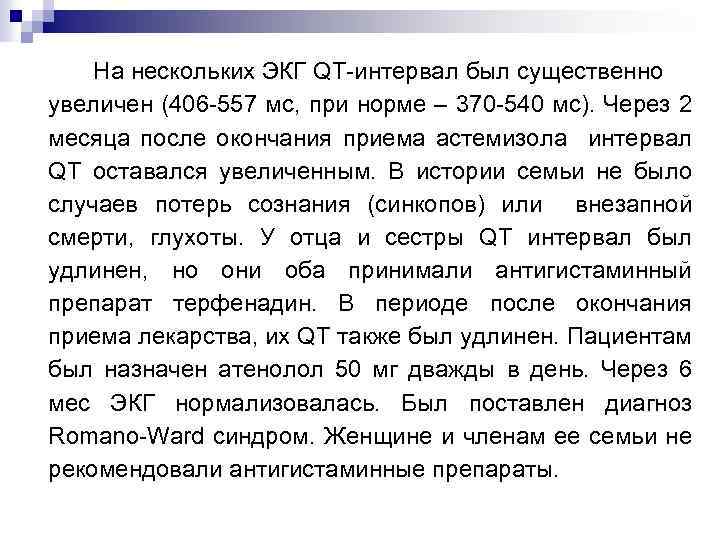 На нескольких ЭКГ QT-интервал был существенно увеличен (406-557 мс, при норме – 370-540 мс). Через 2 месяца после окончания приема астемизола интервал QT оставался увеличенным. В истории семьи не было случаев потерь сознания (синкопов) или внезапной смерти, глухоты. У отца и сестры QT интервал был удлинен, но они оба принимали антигистаминный препарат терфенадин. В периоде после окончания приема лекарства, их QT также был удлинен. Пациентам был назначен атенолол 50 мг дважды в день. Через 6 мес ЭКГ нормализовалась. Был поставлен диагноз Romano-Ward синдром. Женщине и членам ее семьи не рекомендовали антигистаминные препараты.